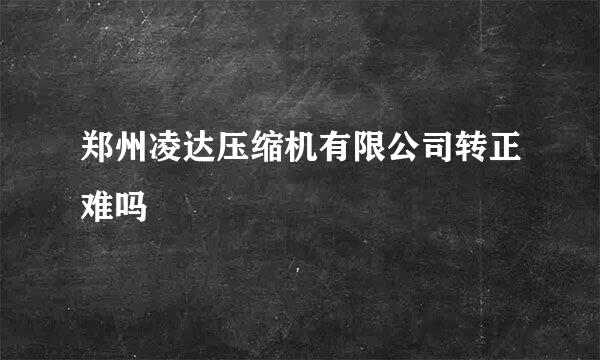 郑州凌达压缩机有限公司转正难吗